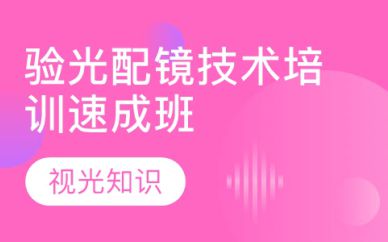 验光配镜技术培训速成班

视光知识